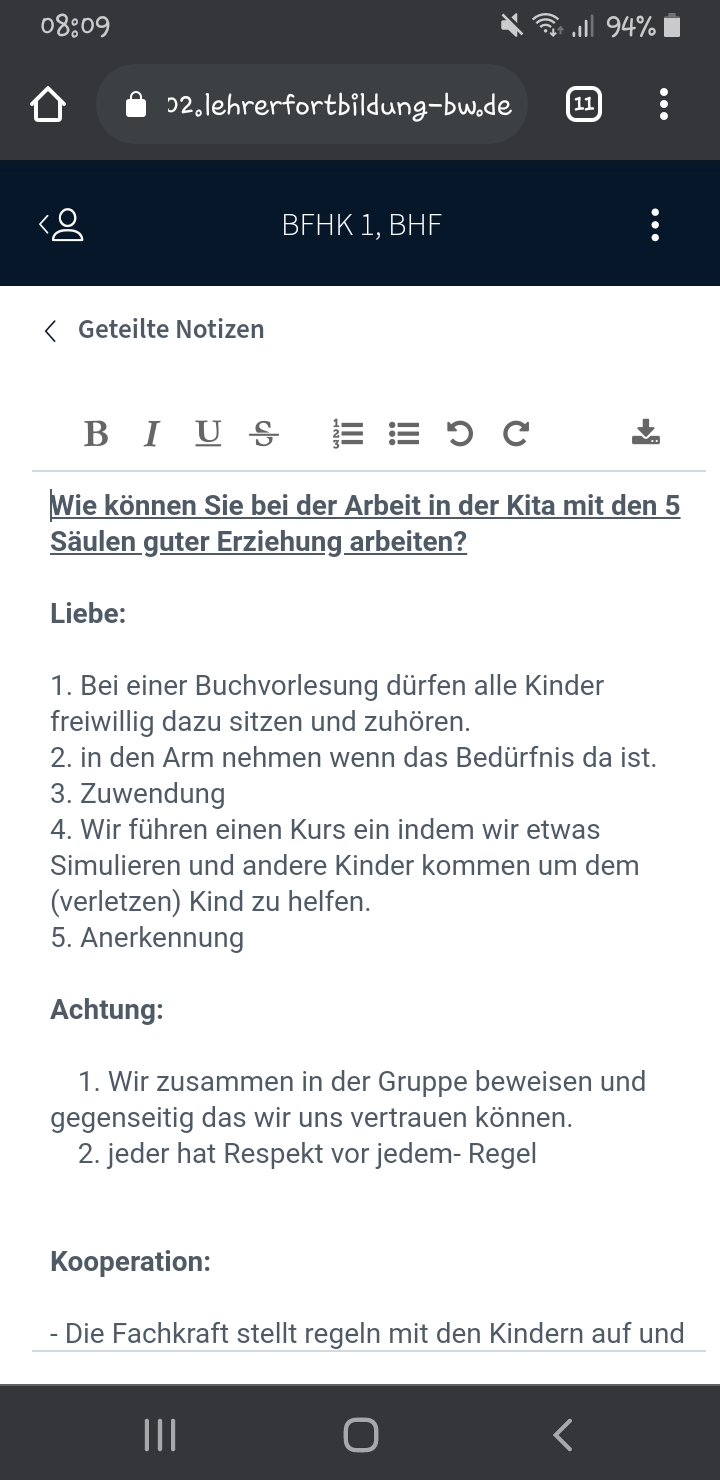 08:09 94%

02.lehrerfortbildung-bw.de 11

BFHK 1, BHF

Geteilte Notizen

B I U S

Wie können Sie bei der Arbeit in der Kita mit den 5 Säulen guter Erziehung arbeiten?

Liebe:

1. Bei einer Buchvorlesung dürfen alle Kinder freiwillig dazu sitzen und zuhören.
2. in den Arm nehmen wenn das Bedürfnis da ist.
3. Zuwendung
4. Wir führen einen Kurs ein indem wir etwas Simulieren und andere Kinder kommen um dem (verletzen) Kind zu helfen.
5. Anerkennung

Achtung:

1. Wir zusammen in der Gruppe beweisen und gegenseitig das wir uns vertrauen können.
2. jeder hat Respekt vor jedem- Regel

Kooperation:

- Die Fachkraft stellt regeln mit den Kindern auf und